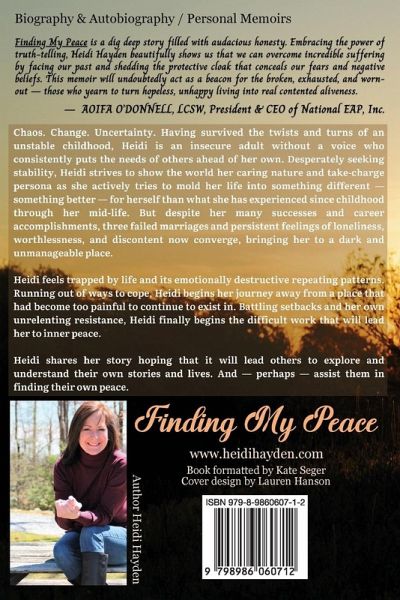 Biography & Autobiography / Personal Memoirs

Finding My Peace is a dig deep story filled with audacious honesty. Embracing the power of truth-telling, Heidi Hayden beautifully shows us that we can overcome incredible suffering by facing our past and shedding the protective cloak that conceals our fears and negative beliefs. This memoir will undoubtedly act as a beacon for the broken, exhausted, and worn-out — those who yearn to turn hopeless, unhappy living into real contented aliveness.

— AOIFA O'DONNELL, LCSW, President & CEO of National EAP, Inc.

Chaos. Change. Uncertainty. Having survived the twists and turns of an unstable childhood, Heidi is an insecure adult without a voice who consistently puts the needs of others ahead of her own. Desperately seeking stability, Heidi strives to show the world her caring nature and take-charge persona as she actively tries to mold her life into something different — something better — for herself than what she has experienced since childhood through her mid-life. But despite her many successes and career accomplishments, three failed marriages and persistent feelings of loneliness, worthlessness, and discontent now converge, bringing her to a dark and unmanageable place.

Heidi feels trapped by life and its emotionally destructive repeating patterns. Running out of ways to cope, Heidi begins her journey away from a place that had become too painful to continue to exist in. Battling setbacks and her own unrelenting resistance, Heidi finally begins the difficult work that will lead her to inner peace.

Heidi shares her story hoping that it will lead others to explore and understand their own stories and lives. And — perhaps — assist them in finding their own peace.

Author Heidi Hayden

Finding My Peace

www.heidihayden.com

Book formatted by Kate Seger
Cover design by Lauren Hanson

ISBN 979-8-9860607-1-2

9 798986 060712